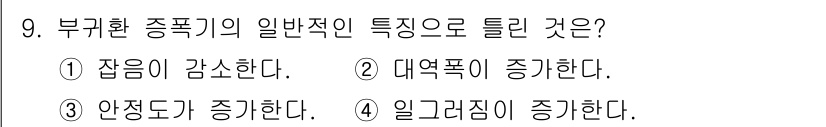 9. 부귀환 증폭기의 일반적인 특징으로 틀린 것은?
① 잡음이 감소한다. ② 대역폭이 증가한다.
③ 안정도가 증가한다. ④ 일그러짐이 증가한다.